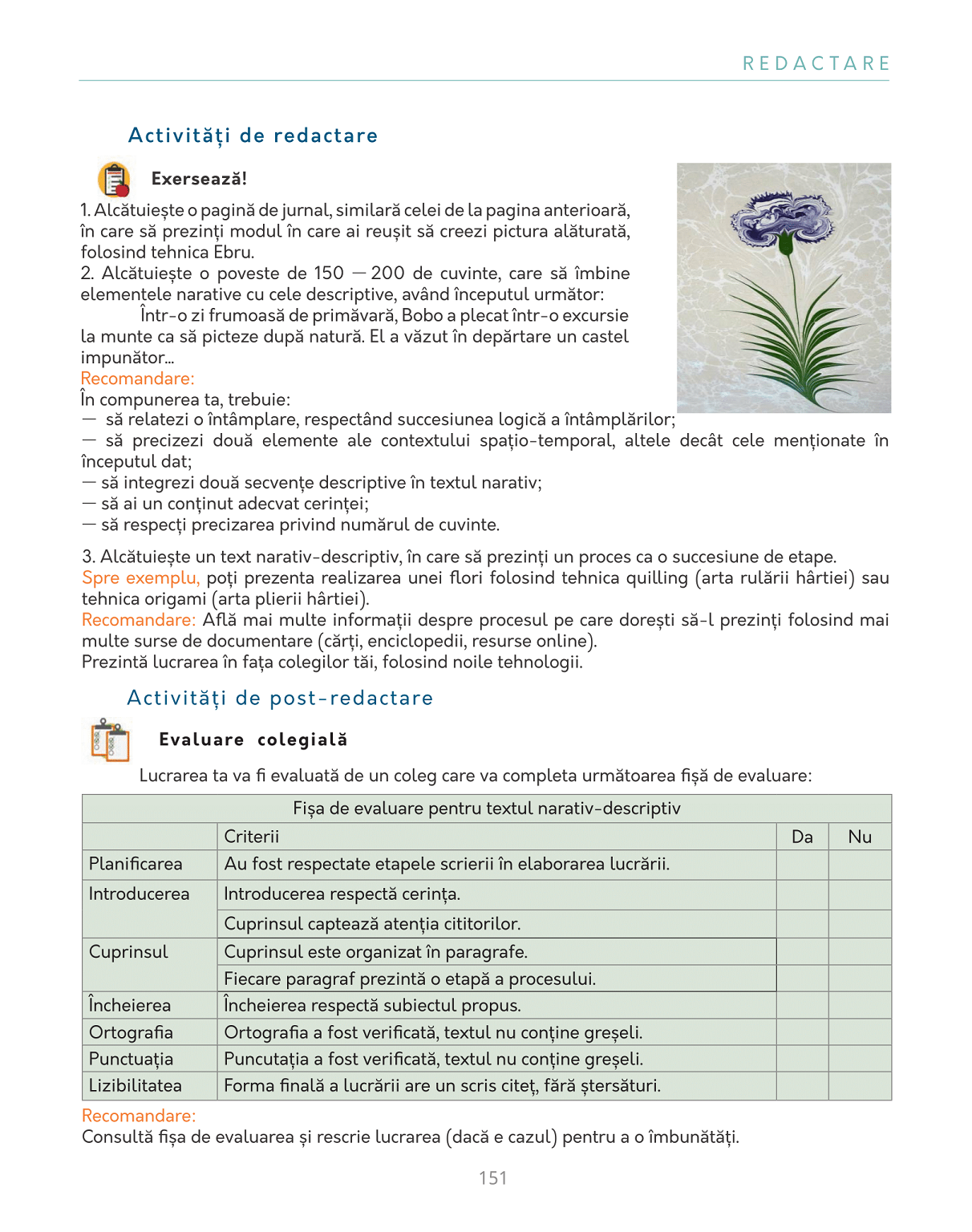 REDACTARE

Activități de redactare

Exersează!

1. Alcătuiește o pagină de jurnal, similară celei de la pagina anterioară, în care să prezinți modul în care ai reușit să creezi pictura alăturată, folosind tehnica Ebru.
2. Alcătuiește o poveste de 150 — 200 de cuvinte, care să îmbine elementele narative cu cele descriptive, având începutul următor:
Într-o zi frumoasă de primăvară, Bobo a plecat într-o excursie la munte ca să picteze după natură. El a văzut în depărtare un castel impunător...
Recomandare:
În compunerea ta, trebuie:
— să relatezi o întâmplare, respectând succesiunea logică a întâmplărilor;
— să precizezi două elemente ale contextului spațio-temporal, altele decât cele menționate în începutul dat;
— să integrezi două secvențe descriptive în textul narativ;
— să ai un conținut adecvat cerinței;
— să respecți precizarea privind numărul de cuvinte.

3. Alcătuiește un text narativ-descriptiv, în care să prezinți un proces ca o succesiune de etape.
Spre exemplu, poți prezenta realizarea unei flori folosind tehnica quilling (arta rulării hârtiei) sau tehnica origami (arta plierii hârtiei).
Recomandare: Află mai multe informații despre procesul pe care dorești să-l prezinți folosind mai multe surse de documentare (cărți, enciclopedii, resurse online).
Prezintă lucrarea în fața colegilor tăi, folosind noile tehnologii.

Activități de post-redactare

Evaluare colegială

Lucrarea ta va fi evaluată de un coleg care va completa următoarea fișă de evaluare:

| Fișa de evaluare pentru textul narativ-descriptiv | | | |
|---|---|---|---|
| | Criterii | Da | Nu |
| Planificarea | Au fost respectate etapele scrierii în elaborarea lucrării. | | |
| Introducerea | Introducerea respectă cerința. | | |
| | Cuprinsul captează atenția cititorilor. | | |
| Cuprinsul | Cuprinsul este organizat în paragrafe. | | |
| | Fiecare paragraf prezintă o etapă a procesului. | | |
| Încheierea | Încheierea respectă subiectul propus. | | |
| Ortografia | Ortografia a fost verificată, textul nu conține greșeli. | | |
| Punctuația | Puncutația a fost verificată, textul nu conține greșeli. | | |
| Lizibilitatea | Forma finală a lucrării are un scris citeț, fără ștersături. | | |

Recomandare:
Consultă fișa de evaluarea și rescrie lucrarea (dacă e cazul) pentru a o îmbunătăți.

151